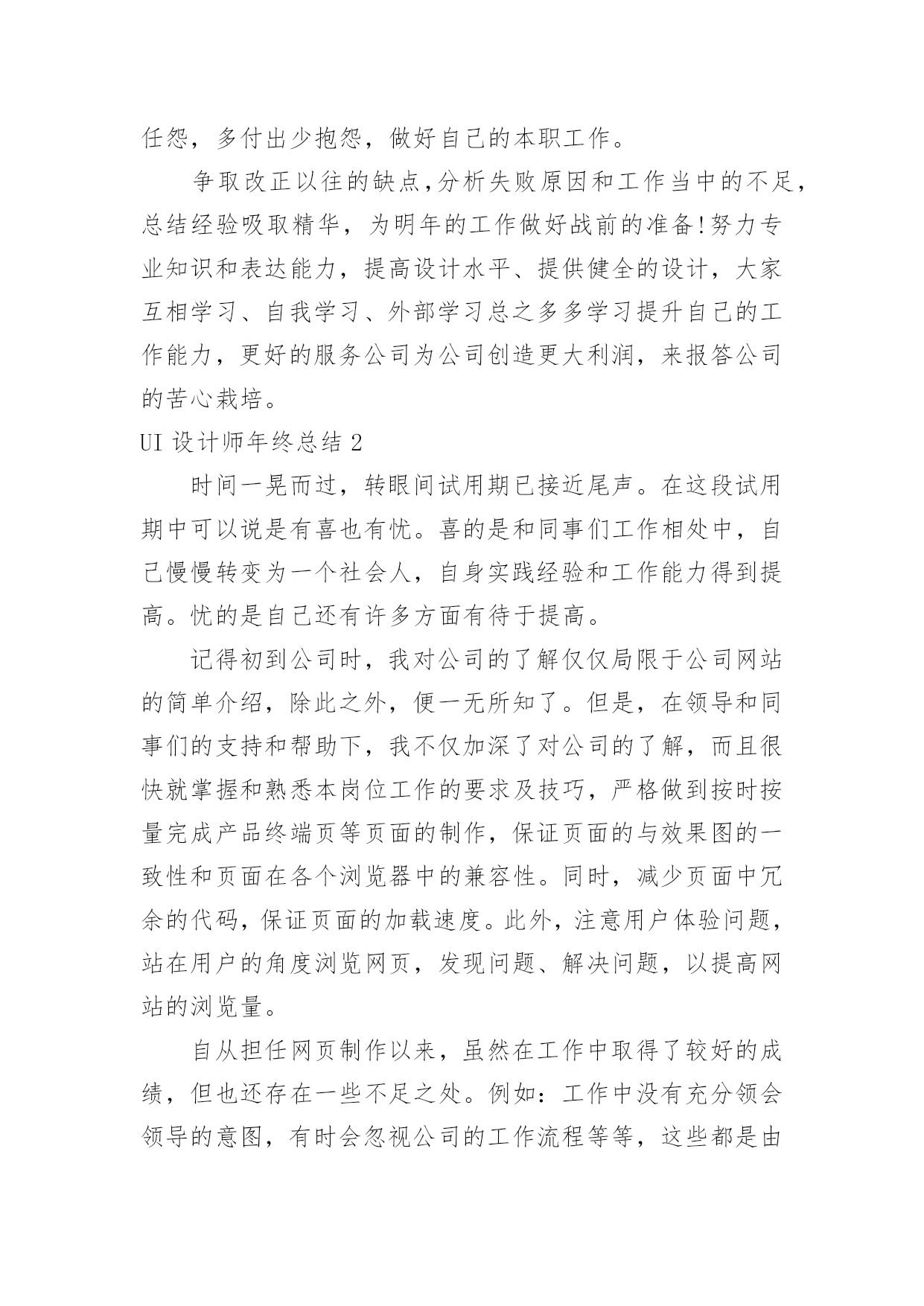 任怨，多付出少抱怨，做好自己的本职工作。

争取改正以往的缺点,分析失败原因和工作当中的不足,总结经验吸取精华，为明年的工作做好战前的准备!努力专业知识和表达能力，提高设计水平、提供健全的设计，大家互相学习、自我学习、外部学习总之多多学习提升自己的工作能力，更好的服务公司为公司创造更大利润，来报答公司的苦心栽培。

UI 设计师年终总结 2

时间一晃而过，转眼间试用期已接近尾声。在这段试用期中可以说是有喜也有忧。喜的是和同事们工作相处中，自己慢慢转变为一个社会人，自身实践经验和工作能力得到提高。忧的是自己还有许多方面有待于提高。

记得初到公司时，我对公司的了解仅仅局限于公司网站的简单介绍，除此之外，便一无所知了。但是，在领导和同事们的支持和帮助下，我不仅加深了对公司的了解，而且很快就掌握和熟悉本岗位工作的要求及技巧，严格做到按时按量完成产品终端页等页面的制作，保证页面的与效果图的一致性和页面在各个浏览器中的兼容性。同时，减少页面中冗余的代码，保证页面的加载速度。此外，注意用户体验问题，站在用户的角度浏览网页，发现问题、解决问题，以提高网站的浏览量。

自从担任网页制作以来，虽然在工作中取得了较好的成绩，但也还存在一些不足之处。例如：工作中没有充分领会领导的意图，有时会忽视公司的工作流程等等，这些都是由